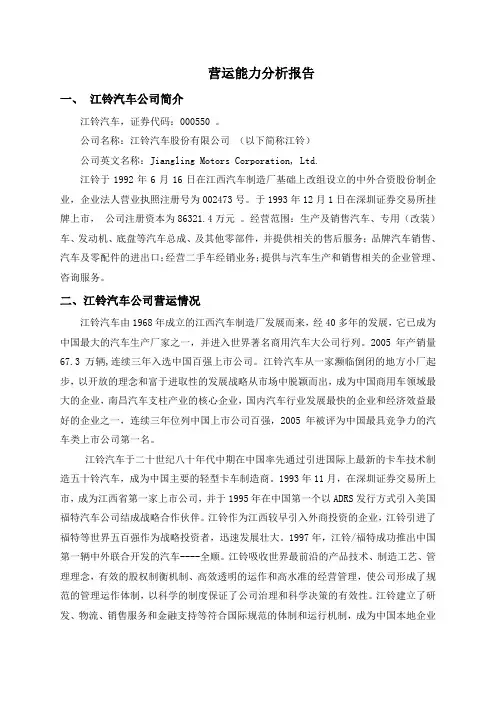 营运能力分析报告

一、 江铃汽车公司简介

江铃汽车，证券代码：000550 。

公司名称：江铃汽车股份有限公司 （以下简称江铃）

公司英文名称：Jiangling Motors Corporation, Ltd.

江铃于 1992 年 6 月 16 日在江西汽车制造厂基础上改组设立的中外合资股份制企业，企业法人营业执照注册号为 002473 号。于 1993 年 12 月 1 日在深圳证券交易所挂牌上市， 公司注册资本为 86321.4 万元 。经营范围：生产及销售汽车、专用（改装）车、发动机、底盘等汽车总成、及其他零部件，并提供相关的售后服务；品牌汽车销售、汽车及零配件的进出口；经营二手车经销业务；提供与汽车生产和销售相关的企业管理、咨询服务。

二、江铃汽车公司营运情况

江铃汽车由 1968 年成立的江西汽车制造厂发展而来，经 40 多年的发展，它已成为中国最大的汽车生产厂家之一，并进入世界著名商用汽车大公司行列。2005 年产销量 67.3 万辆，连续三年入选中国百强上市公司。江铃汽车从一家濒临倒闭的地方小厂起步，以开放的理念和富于进取性的发展战略从市场中脱颖而出，成为中国商用车领域最大的企业，南昌汽车支柱产业的核心企业，国内汽车行业发展最快的企业和经济效益最好的企业之一，连续三年位列中国上市公司百强，2005 年被评为中国最具竞争力的汽车类上市公司第一名。

江铃汽车于二十世纪八十年代中期在中国率先通过引进国际上最新的卡车技术制造五十铃汽车，成为中国主要的轻型卡车制造商。1993 年 11 月，在深圳证券交易所上市，成为江西省第一家上市公司，并于 1995 年在中国第一个以 ADRS 发行方式引入美国福特汽车公司结成战略合作伙伴。江铃作为江西较早引入外商投资的企业，江铃引进了福特等世界五百强作为战略投资者，迅速发展壮大。1997 年，江铃/福特成功推出中国第一辆中外联合开发的汽车----全顺。江铃吸收世界最前沿的产品技术、制造工艺、管理理念，有效的股权制衡机制、高效透明的运作和高水准的经营管理，使公司形成了规范的管理运作体制，以科学的制度保证了公司治理和科学决策的有效性。江铃建立了研发、物流、销售服务和金融支持等符合国际规范的体制和运行机制，成为中国本地企业